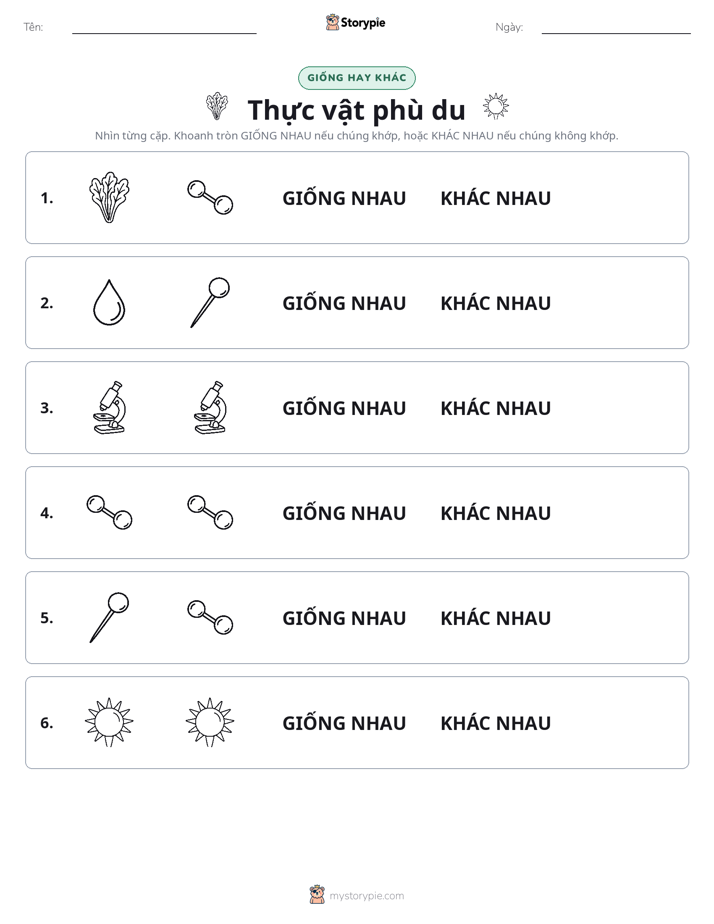 Tên: ____ Storypie Ngày: ____

GIỐNG HAY KHÁC

Thực vật phù du

Nhìn từng cặp. Khoanh tròn GIỐNG NHAU nếu chúng khớp, hoặc KHÁC NHAU nếu chúng không khớp.

1. GIỐNG NHAU KHÁC NHAU

2. GIỐNG NHAU KHÁC NHAU

3. GIỐNG NHAU KHÁC NHAU

4. GIỐNG NHAU KHÁC NHAU

5. GIỐNG NHAU KHÁC NHAU

6. GIỐNG NHAU KHÁC NHAU

mystorypie.com